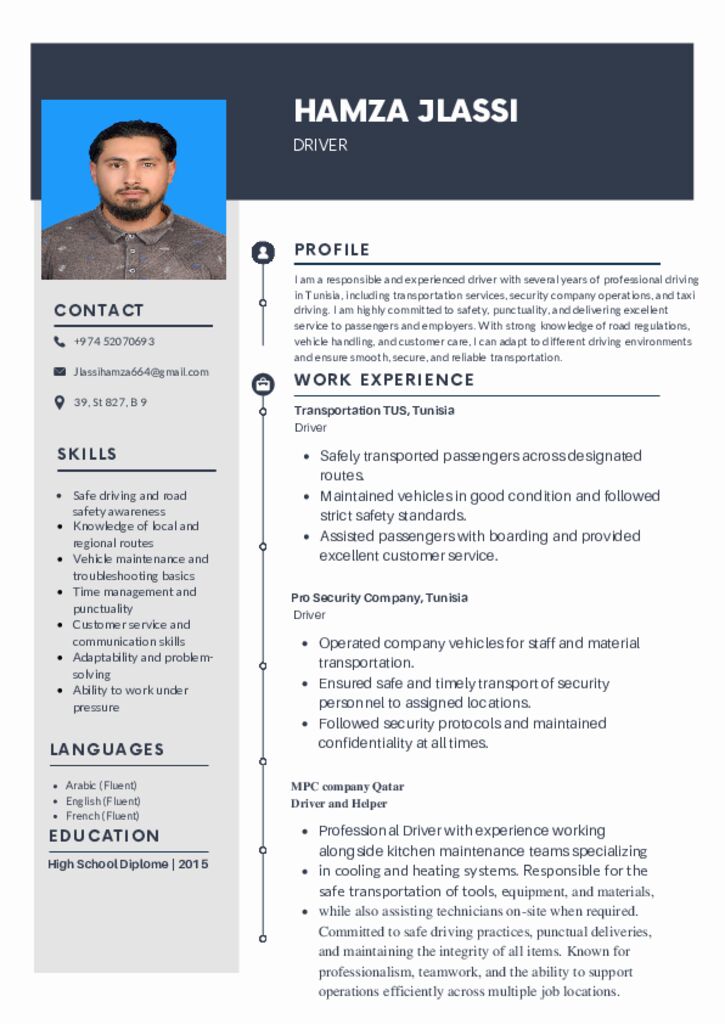 HAMZA JLASSI
DRIVER

CONTACT
+974 52070693
Jlassihamza664@gmail.com
39, St 827, B 9

SKILLS
- Safe driving and road safety awareness
- Knowledge of local and regional routes
- Vehicle maintenance and troubleshooting basics
- Time management and punctuality
- Customer service and communication skills
- Adaptability and problem-solving
- Ability to work under pressure

LANGUAGES
- Arabic (Fluent)
- English (Fluent)
- French (Fluent)

EDUCATION
High School Diplome | 2015

PROFILE
I am a responsible and experienced driver with several years of professional driving in Tunisia, including transportation services, security company operations, and taxi driving. I am highly committed to safety, punctuality, and delivering excellent service to passengers and employers. With strong knowledge of road regulations, vehicle handling, and customer care, I can adapt to different driving environments and ensure smooth, secure, and reliable transportation.

WORK EXPERIENCE
Transportation TUS, Tunisia
Driver
- Safely transported passengers across designated routes.
- Maintained vehicles in good condition and followed strict safety standards.
- Assisted passengers with boarding and provided excellent customer service.

Pro Security Company, Tunisia
Driver
- Operated company vehicles for staff and material transportation.
- Ensured safe and timely transport of security personnel to assigned locations.
- Followed security protocols and maintained confidentiality at all times.

MPC company Qatar
Driver and Helper
- Professional Driver with experience working alongside kitchen maintenance teams specializing
- in cooling and heating systems. Responsible for the safe transportation of tools, equipment, and materials,
- while also assisting technicians on-site when required. Committed to safe driving practices, punctual deliveries, and maintaining the integrity of all items. Known for professionalism, teamwork, and the ability to support operations efficiently across multiple job locations.